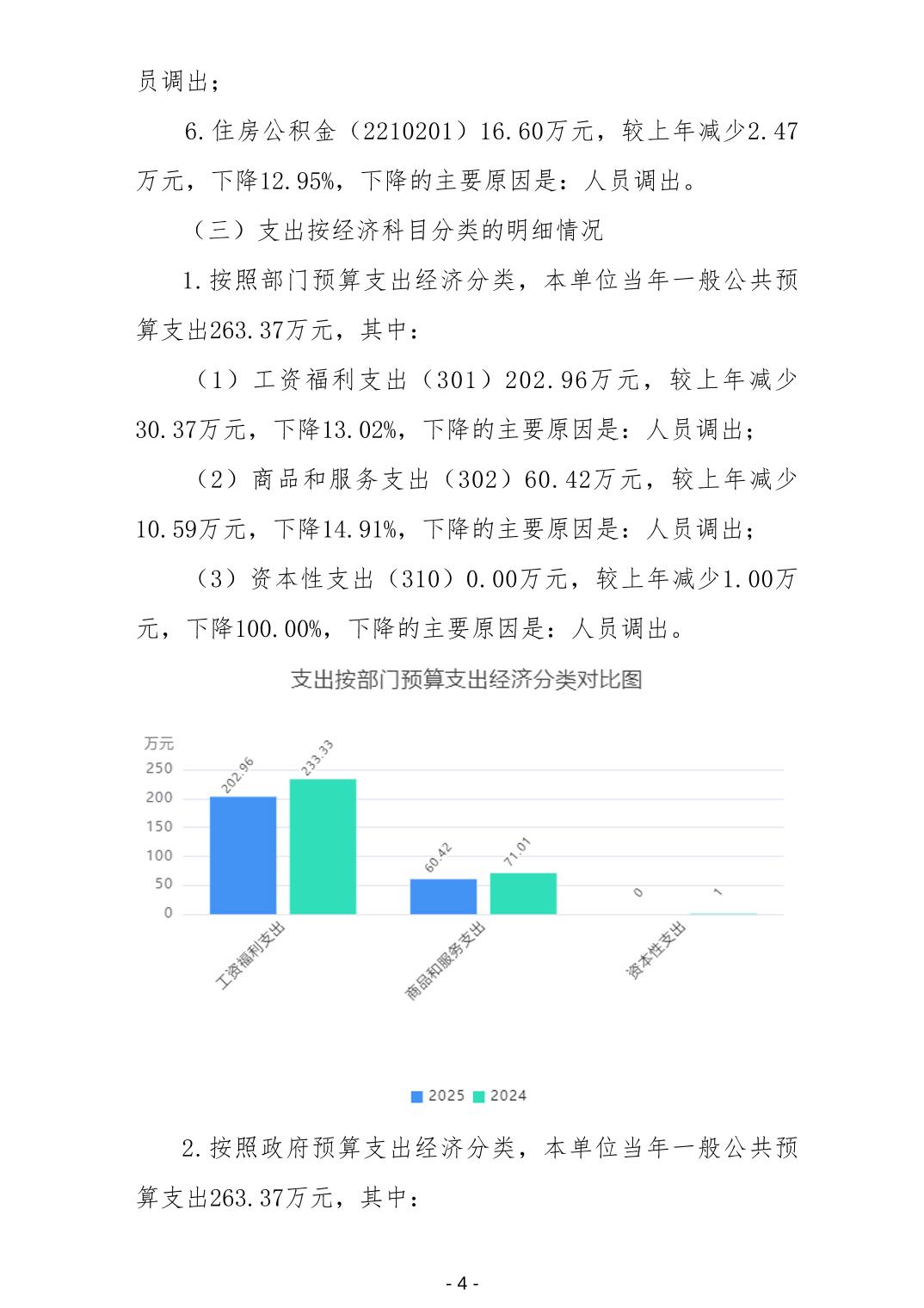 员调出；

6.住房公积金（2210201）16.60万元，较上年减少2.47万元，下降12.95%，下降的主要原因是：人员调出。

（三）支出按经济科目分类的明细情况

1.按照部门预算支出经济分类，本单位当年一般公共预算支出263.37万元，其中：

（1）工资福利支出（301）202.96万元，较上年减少30.37万元，下降13.02%，下降的主要原因是：人员调出；

（2）商品和服务支出（302）60.42万元，较上年减少10.59万元，下降14.91%，下降的主要原因是：人员调出；

（3）资本性支出（310）0.00万元，较上年减少1.00万元，下降100.00%，下降的主要原因是：人员调出。

支出按部门预算支出经济分类对比图

万元
250
200
150
100
50
0

202.96
233.33
60.42
71.01
0
1

工资福利支出
商品和服务支出
资本性支出

2025 2024

2.按照政府预算支出经济分类，本单位当年一般公共预算支出263.37万元，其中：

- 4 -